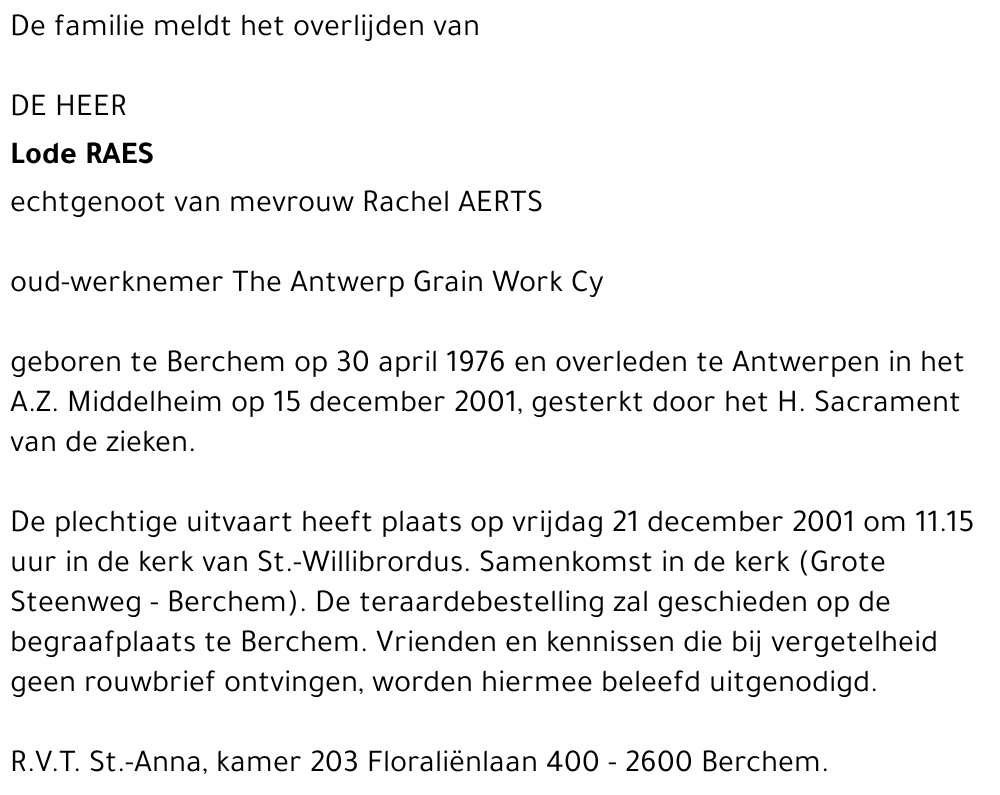 De familie meldt het overlijden van

DE HEER
Lode RAES
echtgenoot van mevrouw Rachel AERTS

oud-werknemer The Antwerp Grain Work Cy

geboren te Berchem op 30 april 1976 en overleden te Antwerpen in het A.Z. Middelheim op 15 december 2001, gesterkt door het H. Sacrament van de zieken.

De plechtige uitvaart heeft plaats op vrijdag 21 december 2001 om 11.15 uur in de kerk van St.-Willibrordus. Samenkomst in de kerk (Grote Steenweg - Berchem). De teraardebestelling zal geschieden op de begraafplaats te Berchem. Vrienden en kennissen die bij vergetelheid geen rouwbrief ontvingen, worden hiermee beleefd uitgenodigd.

R.V.T. St.-Anna, kamer 203 Floraliënlaan 400 - 2600 Berchem.